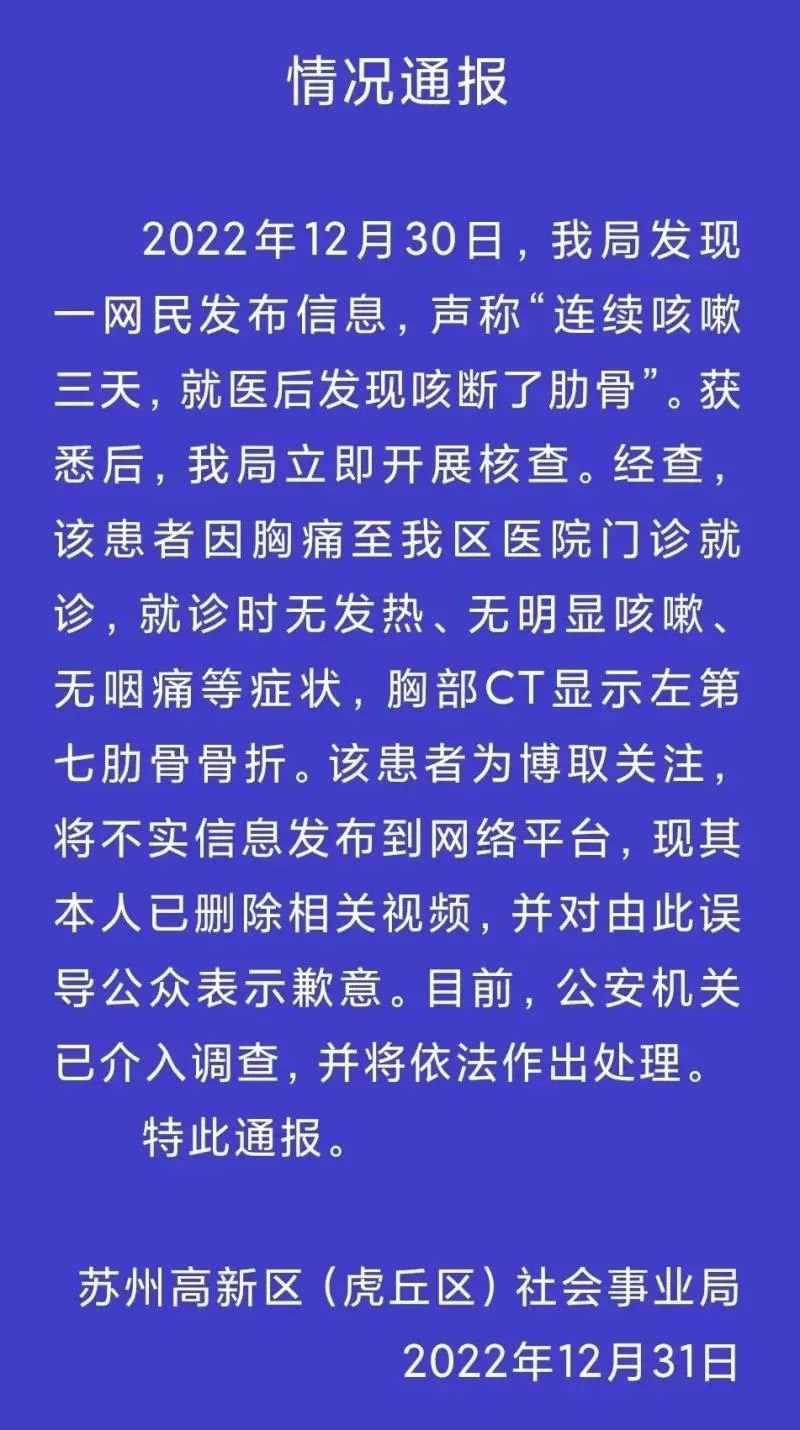 情况通报

2022年12月30日，我局发现一网民发布信息，声称“连续咳嗽三天，就医后发现咳断了肋骨”。获悉后，我局立即开展核查。经查，该患者因胸痛至我区医院门诊就诊，就诊时无发热、无明显咳嗽、无咽痛等症状，胸部CT显示左第七肋骨骨折。该患者为博取关注，将不实信息发布到网络平台，现其本人已删除相关视频，并对由此误导公众表示歉意。目前，公安机关已介入调查，并将依法作出处理。

特此通报。

苏州高新区（虎丘区）社会事业局
2022年12月31日